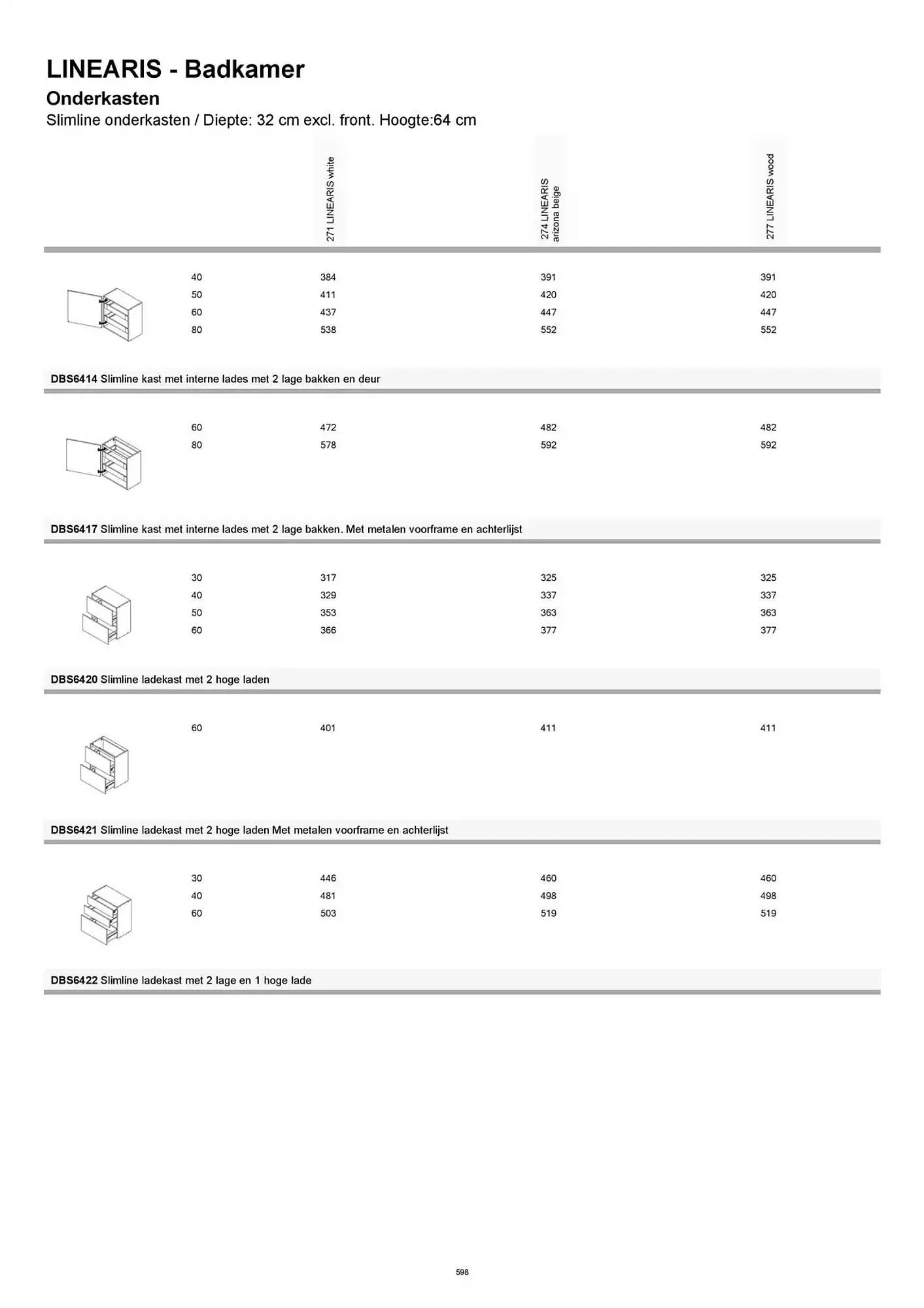 LINEARIS - Badkamer
Onderkasten
Slimline onderkasten / Diepte: 32 cm excl. front. Hoogte:64 cm

| | 271 LINEARIS white | 274 LINEARIS arizona beige | 277 LINEARIS wood |
|---|---|---|---|
| 40 | 384 | 391 | 391 |
| 50 | 411 | 420 | 420 |
| 60 | 437 | 447 | 447 |
| 80 | 538 | 552 | 552 |

DBS6414 Slimline kast met interne lades met 2 lage bakken en deur

| | | | |
|---|---|---|---|
| 60 | 472 | 482 | 482 |
| 80 | 578 | 592 | 592 |

DBS6417 Slimline kast met interne lades met 2 lage bakken. Met metalen voorframe en achterlijst

| | | | |
|---|---|---|---|
| 30 | 317 | 325 | 325 |
| 40 | 329 | 337 | 337 |
| 50 | 353 | 363 | 363 |
| 60 | 366 | 377 | 377 |

DBS6420 Slimline ladekast met 2 hoge laden

| | | | |
|---|---|---|---|
| 60 | 401 | 411 | 411 |

DBS6421 Slimline ladekast met 2 hoge laden Met metalen voorframe en achterlijst

| | | | |
|---|---|---|---|
| 30 | 446 | 460 | 460 |
| 40 | 481 | 498 | 498 |
| 60 | 503 | 519 | 519 |

DBS6422 Slimline ladekast met 2 lage en 1 hoge lade

598